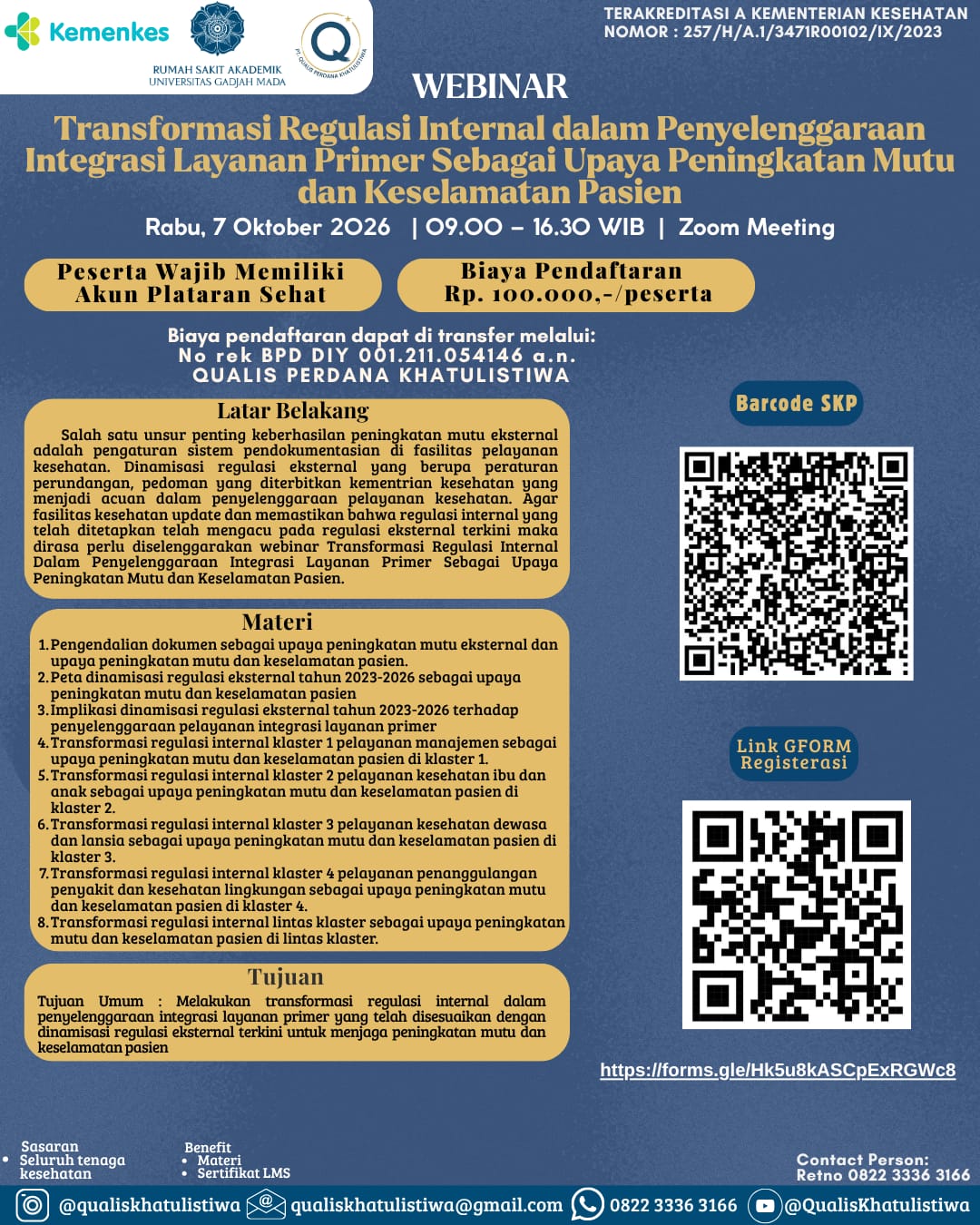 Kemenkes

RUMAH SAKIT AKADEMIK
UNIVERSITAS GADJAH MADA

PT. QUALIS PERDANA KHATULISTIWA

TERAKREDITASI A KEMENTERIAN KESEHATAN
NOMOR : 257/H/A.1/3471R00102/IX/2023

WEBINAR

Transformasi Regulasi Internal dalam Penyelenggaraan Integrasi Layanan Primer Sebagai Upaya Peningkatan Mutu dan Keselamatan Pasien

Rabu, 7 Oktober 2026 | 09.00 – 16.30 WIB | Zoom Meeting

Peserta Wajib Memiliki Akun Plataran Sehat

Biaya Pendaftaran Rp. 100.000,-/peserta

Biaya pendaftaran dapat di transfer melalui:
No rek BPD DIY 001.211.054146 a.n.
QUALIS PERDANA KHATULISTIWA

Latar Belakang

Salah satu unsur penting keberhasilan peningkatan mutu eksternal adalah pengaturan sistem pendokumentasian di fasilitas pelayanan kesehatan. Dinamisasi regulasi eksternal yang berupa peraturan perundangan, pedoman yang diterbitkan kementrian kesehatan yang menjadi acuan dalam penyelenggaraan pelayanan kesehatan. Agar fasilitas kesehatan update dan memastikan bahwa regulasi internal yang telah ditetapkan telah mengacu pada regulasi eksternal terkini maka dirasa perlu diselenggarakan webinar Transformasi Regulasi Internal Dalam Penyelenggaraan Integrasi Layanan Primer Sebagai Upaya Peningkatan Mutu dan Keselamatan Pasien.

Materi

1. Pengendalian dokumen sebagai upaya peningkatan mutu eksternal dan upaya peningkatan mutu dan keselamatan pasien.
2. Peta dinamisasi regulasi eksternal tahun 2023-2026 sebagai upaya peningkatan mutu dan keselamatan pasien
3. Implikasi dinamisasi regulasi eksternal tahun 2023-2026 terhadap penyelenggaraan pelayanan integrasi layanan primer
4. Transformasi regulasi internal klaster 1 pelayanan manajemen sebagai upaya peningkatan mutu dan keselamatan pasien di klaster 1.
5. Transformasi regulasi internal klaster 2 pelayanan kesehatan ibu dan anak sebagai upaya peningkatan mutu dan keselamatan pasien di klaster 2.
6. Transformasi regulasi internal klaster 3 pelayanan kesehatan dewasa dan lansia sebagai upaya peningkatan mutu dan keselamatan pasien di klaster 3.
7. Transformasi regulasi internal klaster 4 pelayanan penanggulangan penyakit dan kesehatan lingkungan sebagai upaya peningkatan mutu dan keselamatan pasien di klaster 4.
8. Transformasi regulasi internal lintas klaster sebagai upaya peningkatan mutu dan keselamatan pasien di lintas klaster.

Tujuan

Tujuan Umum : Melakukan transformasi regulasi internal dalam penyelenggaraan integrasi layanan primer yang telah disesuaikan dengan dinamisasi regulasi eksternal terkini untuk menjaga peningkatan mutu dan keselamatan pasien

Barcode SKP

Link GFORM Registerasi

https://forms.gle/Hk5u8kASCpExRGWc8

Sasaran
• Seluruh tenaga kesehatan

Benefit
• Materi
• Sertifikat LMS

Contact Person:
Retno 0822 3336 3166

@qualiskhatulistiwa qualiskhatulistiwa@gmail.com 0822 3336 3166 @QualisKhatulistiwa